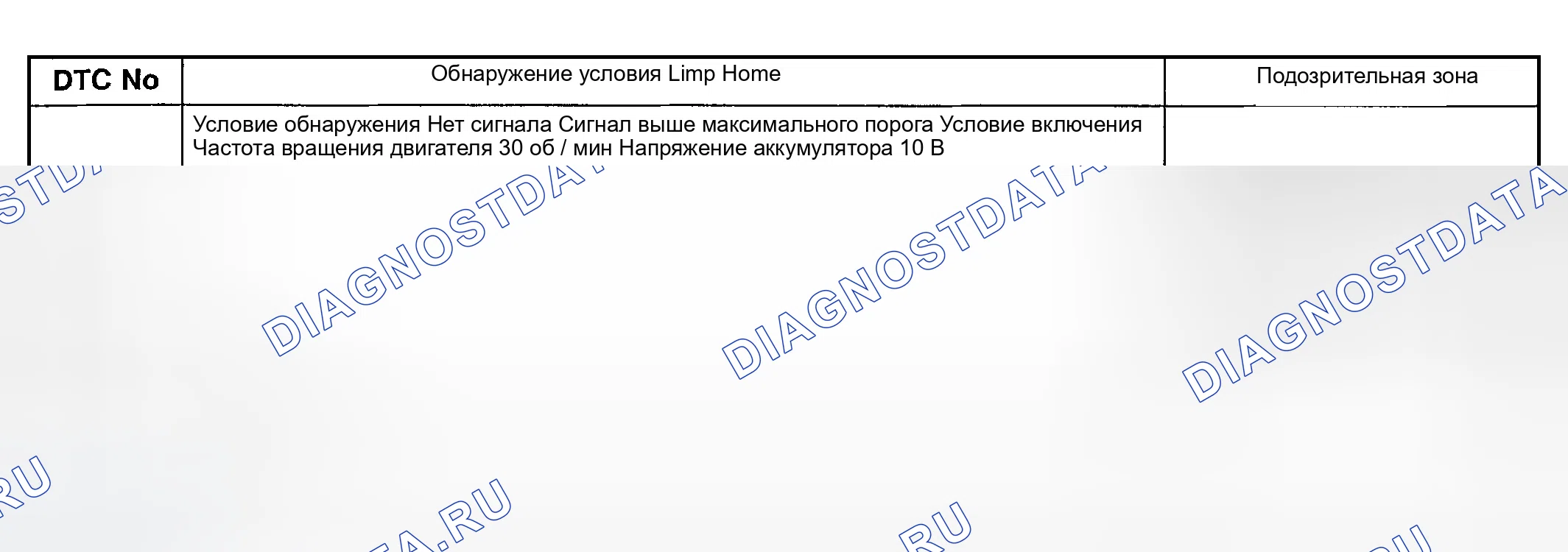 | DTC No | Обнаружение условия Limp Home | Подозрительная зона |
|---|---|---|
|  | Условие обнаружения Нет сигнала Сигнал выше максимального порога Условие включения Частота вращения двигателя 30 об / мин Напряжение аккумулятора 10 В |  |

DIAGNOSTDATA.RU